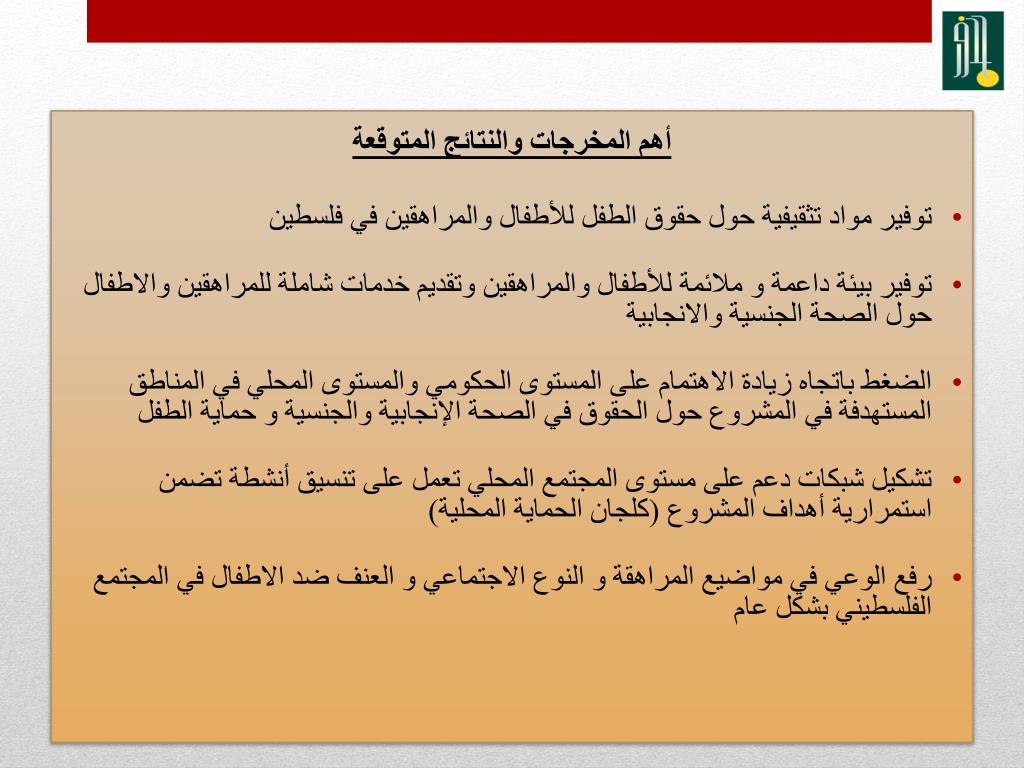 أهم المخرجات والنتائج المتوقعة

• توفير مواد تثقيفية حول حقوق الطفل للأطفال والمراهقين في فلسطين

• توفير بيئة داعمة و ملائمة للأطفال والمراهقين وتقديم خدمات شاملة للمراهقين والاطفال حول الصحة الجنسية والانجابية

• الضغط باتجاه زيادة الاهتمام على المستوى الحكومي والمستوى المحلي في المناطق المستهدفة في المشروع حول الحقوق في الصحة الإنجابية والجنسية و حماية الطفل

• تشكيل شبكات دعم على مستوى المجتمع المحلي تعمل على تنسيق أنشطة تضمن استمرارية أهداف المشروع (كلجان الحماية المحلية)

• رفع الوعي في مواضيع المراهقة و النوع الاجتماعي و العنف ضد الاطفال في المجتمع الفلسطيني بشكل عام